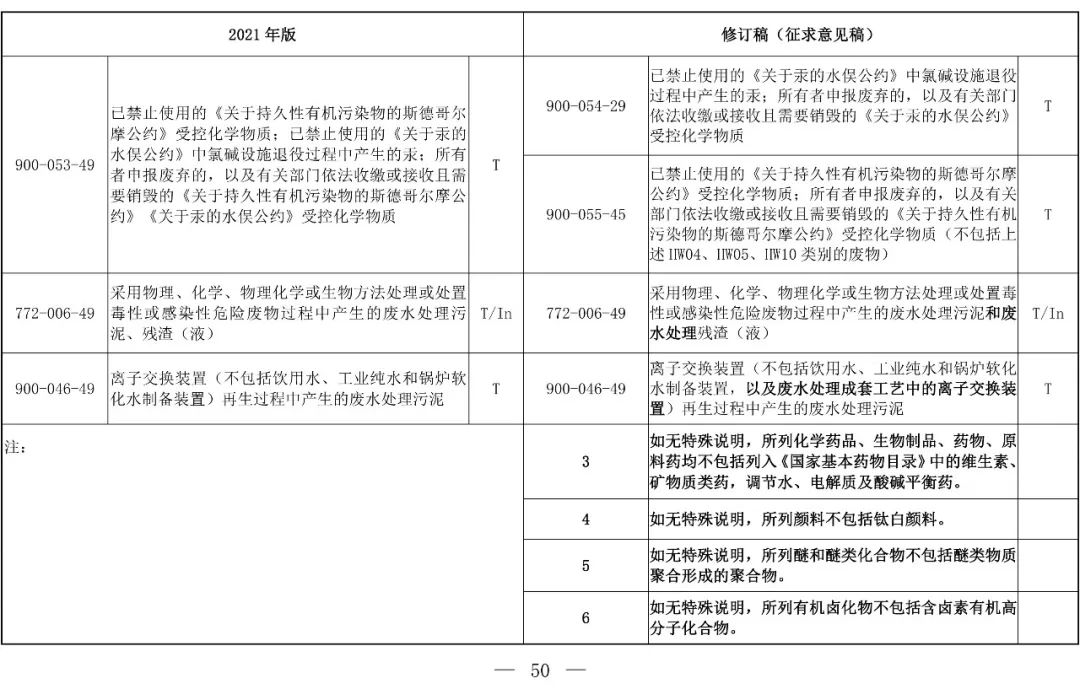 | 2021 年版 | | | 修订稿（征求意见稿） | | |
|---|---|---|---|---|---|
| 900-053-49 | 已禁止使用的《关于持久性有机污染物的斯德哥尔摩公约》受控化学物质；已禁止使用的《关于汞的水俣公约》中氯碱设施退役过程中产生的汞；所有者申报废弃的，以及有关部门依法收缴或接收且需要销毁的《关于持久性有机污染物的斯德哥尔摩公约》《关于汞的水俣公约》受控化学物质 | T | 900-054-29 | 已禁止使用的《关于汞的水俣公约》中氯碱设施退役过程中产生的汞；所有者申报废弃的，以及有关部门依法收缴或接收且需要销毁的《关于汞的水俣公约》受控化学物质 | T |
| | | | 900-055-45 | 已禁止使用的《关于持久性有机污染物的斯德哥尔摩公约》受控化学物质；所有者申报废弃的，以及有关部门依法收缴或接收且需要销毁的《关于持久性有机污染物的斯德哥尔摩公约》受控化学物质（不包括上述 HW04、HW05、HW10 类别的废物） | T |
| 772-006-49 | 采用物理、化学、物理化学或生物方法处理或处置毒性或感染性危险废物过程中产生的废水处理污泥、残渣（液） | T/In | 772-006-49 | 采用物理、化学、物理化学或生物方法处理或处置毒性或感染性危险废物过程中产生的废水处理污泥和废水处理残渣（液） | T/In |
| 900-046-49 | 离子交换装置（不包括饮用水、工业纯水和锅炉软化水制备装置）再生过程中产生的废水处理污泥 | T | 900-046-49 | 离子交换装置（不包括饮用水、工业纯水和锅炉软化水制备装置，以及废水处理成套工艺中的离子交换装置）再生过程中产生的废水处理污泥 | T |
| 注： | | | 3 | 如无特殊说明，所列化学药品、生物制品、药物、原料药均不包括列入《国家基本药物目录》中的维生素、矿物质类药，调节水、电解质及酸碱平衡药。 | |
| | | | 4 | 如无特殊说明，所列颜料不包括钛白颜料。 | |
| | | | 5 | 如无特殊说明，所列醚和醚类化合物不包括醚类物质聚合形成的聚合物。 | |
| | | | 6 | 如无特殊说明，所列有机卤化物不包括含卤素有机高分子化合物。 | |

— 50 —